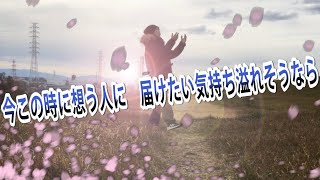 今この時に想う人に　届けたい気持ち溢れそうなら